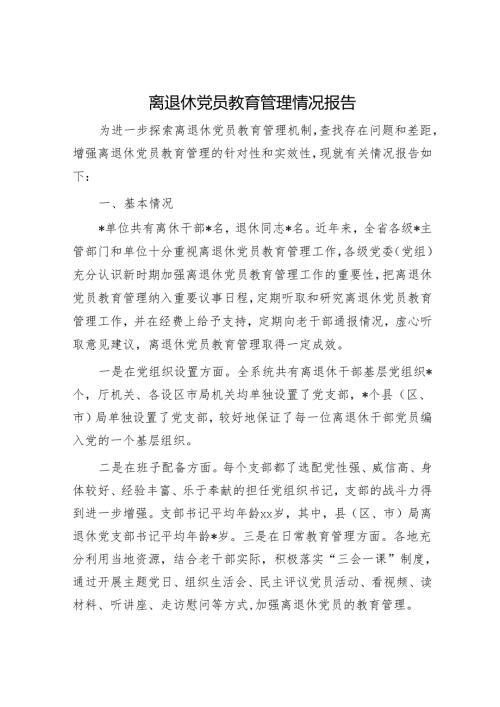 离退休党员教育管理情况报告

为进一步探索离退休党员教育管理机制，查找存在问题和差距，增强离退休党员教育管理的针对性和实效性，现就有关情况报告如下：

一、基本情况

*单位共有离休干部*名，退休同志*名。近年来，全省各级*主管部门和单位十分重视离退休党员教育管理工作，各级党委（党组）充分认识新时期加强离退休党员教育管理工作的重要性，把离退休党员教育管理纳入重要议事日程，定期听取和研究离退休党员教育管理工作，并在经费上给予支持，定期向老干部通报情况，虚心听取意见建议，离退休党员教育管理取得一定成效。

一是在党组织设置方面。全系统共有离退休干部基层党组织*个，厅机关、各设区市局机关均单独设置了党支部，*个县（区、市）局单独设置了党支部，较好地保证了每一位离退休干部党员编入党的一个基层组织。

二是在班子配备方面。每个支部都了选配党性强、威信高、身体较好、经验丰富、乐于奉献的担任党组织书记，支部的战斗力得到进一步增强。支部书记平均年龄xx岁，其中，县（区、市）局离退休党支部书记平均年龄*岁。三是在日常教育管理方面。各地充分利用当地资源，结合老干部实际，积极落实“三会一课”制度，通过开展主题党日、组织生活会、民主评议党员活动、看视频、读材料、听讲座、走访慰问等方式，加强离退休党员的教育管理。